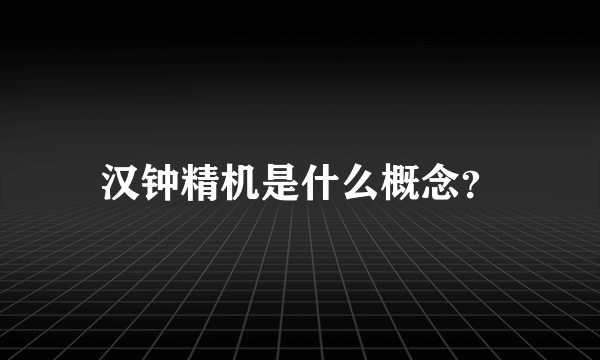 汉钟精机是什么概念?